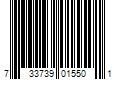 7 33739 01550 1